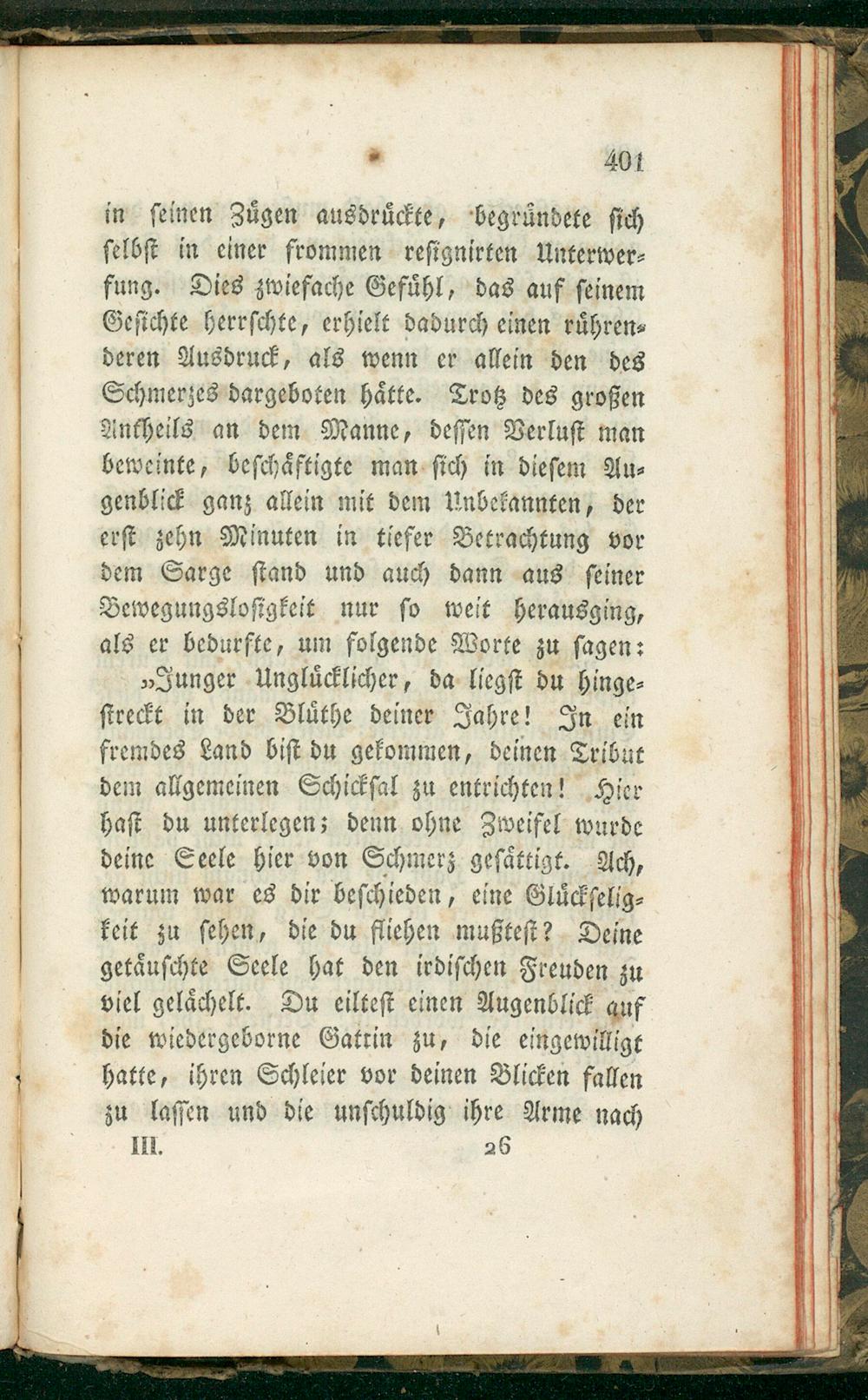 401

in seinen Zügen ausdrückte, begründete sich selbst in einer frommen resignirten Unterwerfung. Dies zwiefache Gefühl, das auf seinem Gesichte herrschte, erhielt dadurch einen rührenderen Ausdruck, als wenn er allein den des Schmerzes dargeboten hätte. Trotz des großen Antheils an dem Manne, dessen Verlust man beweinte, beschäftigte man sich in diesem Augenblick ganz allein mit dem Unbekannten, der erst zehn Minuten in tiefer Betrachtung vor dem Sarge stand und auch dann aus seiner Bewegungslosigkeit nur so weit herausging, als er bedurfte, um folgende Worte zu sagen:

„Junger Unglücklicher, da liegst du hingestreckt in der Blüthe deiner Jahre! In ein fremdes Land bist du gekommen, deinen Tribut dem allgemeinen Schicksal zu entrichten! Hier hast du unterlegen; denn ohne Zweifel wurde deine Seele hier von Schmerz gesättigt. Ach, warum war es dir beschieden, eine Glückseligkeit zu sehen, die du fliehen mußtest? Deine getäuschte Seele hat den irdischen Freuden zu viel gelächelt. Du eiltest einen Augenblick auf die wiedergeborne Gattin zu, die eingewilligt hatte, ihren Schleier vor deinen Blicken fallen zu lassen und die unschuldig ihre Arme nach

III. 26